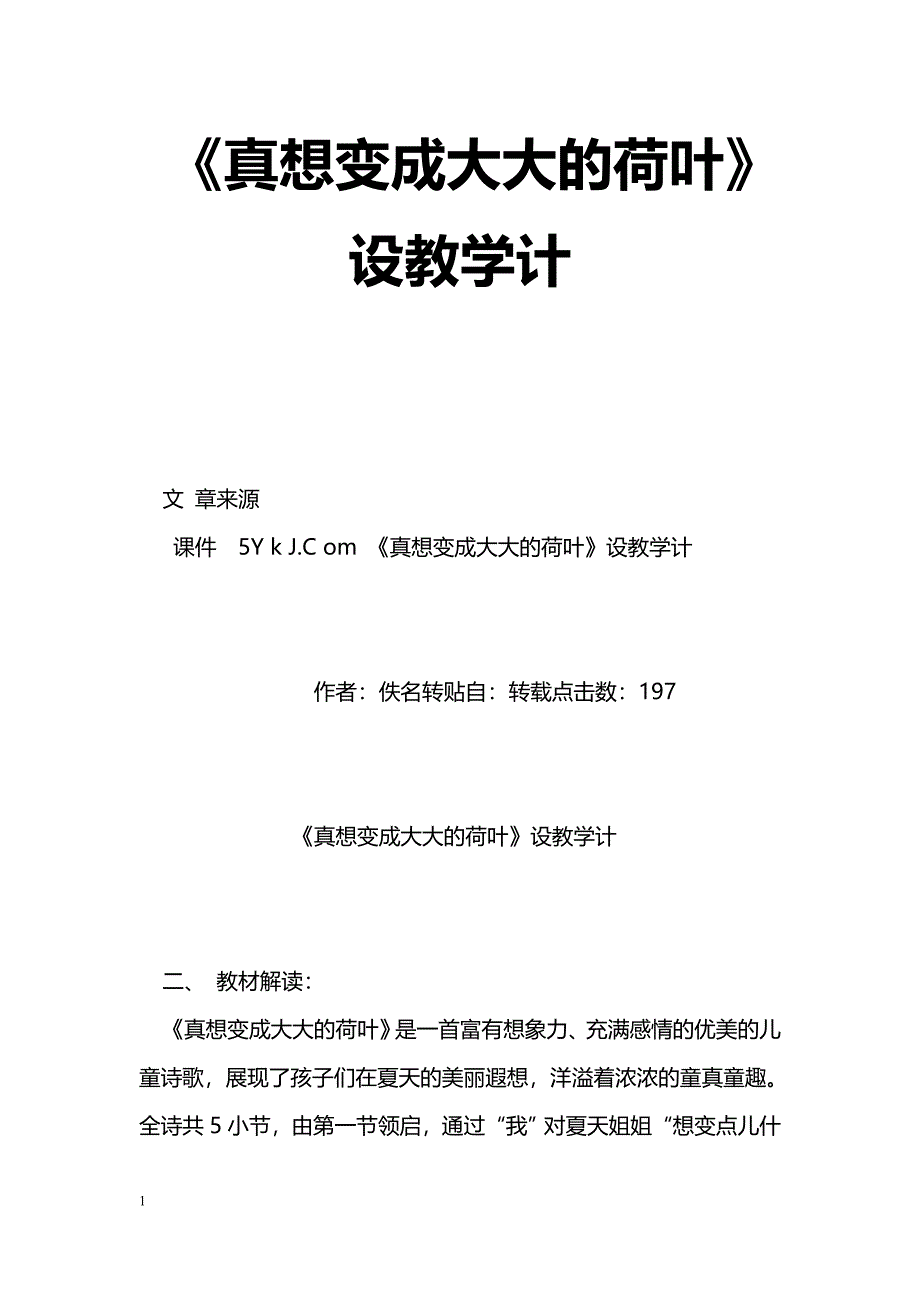 《真想变成大大的荷叶》设教学计

文 章来源

课件 5Y k J.C om 《真想变成大大的荷叶》设教学计

作者：佚名转贴自：转载点击数：197

《真想变成大大的荷叶》设教学计

二、 教材解读：

《真想变成大大的荷叶》是一首富有想象力、充满感情的优美的儿童诗歌，展现了孩子们在夏天的美丽遐想，洋溢着浓浓的童真童趣。全诗共 5 小节，由第一节领启，通过“我”对夏天姐姐“想变点儿什

1